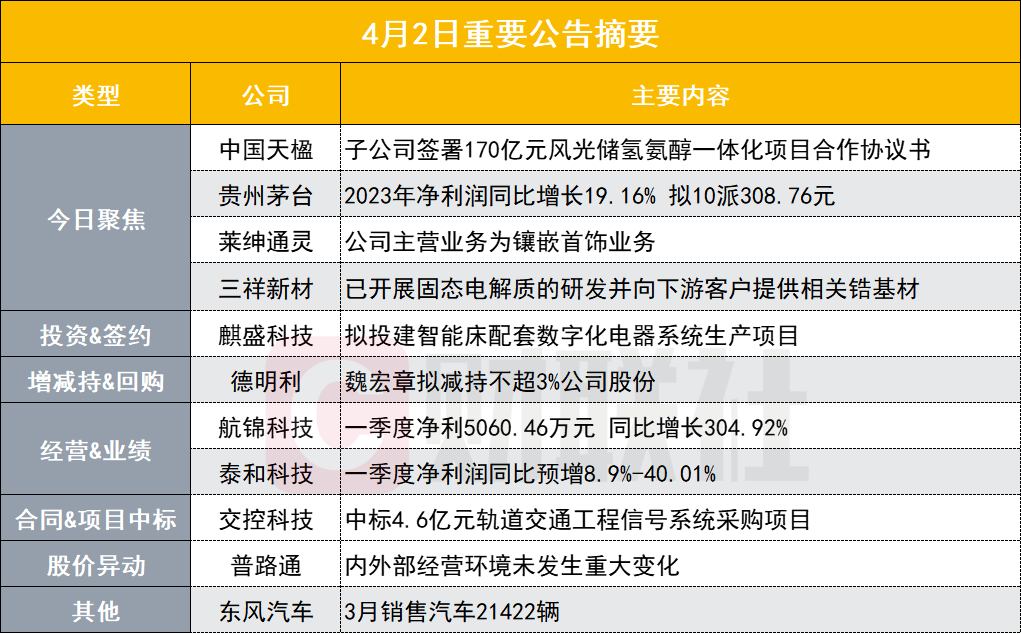 4月2日重要公告摘要

| 类型 | 公司 | 主要内容 |
|---|---|---|
| 今日聚焦 | 中国天楹 | 子公司签署170亿元风光储氢氨醇一体化项目合作协议书 |
|  | 贵州茅台 | 2023年净利润同比增长19.16% 拟10派308.76元 |
|  | 莱绅通灵 | 公司主营业务为镶嵌首饰业务 |
|  | 三祥新材 | 已开展固态电解质的研发并向下游客户提供相关锆基材 |
| 投资&签约 | 麒盛科技 | 拟投建智能床配套数字化电器系统生产项目 |
| 增减持&回购 | 德明利 | 魏宏章拟减持不超3%公司股份 |
| 经营&业绩 | 航锦科技 | 一季度净利5060.46万元 同比增长304.92% |
|  | 泰和科技 | 一季度净利润同比预增8.9%-40.01% |
| 合同&项目中标 | 交控科技 | 中标4.6亿元轨道交通工程信号系统采购项目 |
| 股价异动 | 普路通 | 内外部经营环境未发生重大变化 |
| 其他 | 东风汽车 | 3月销售汽车21422辆 |